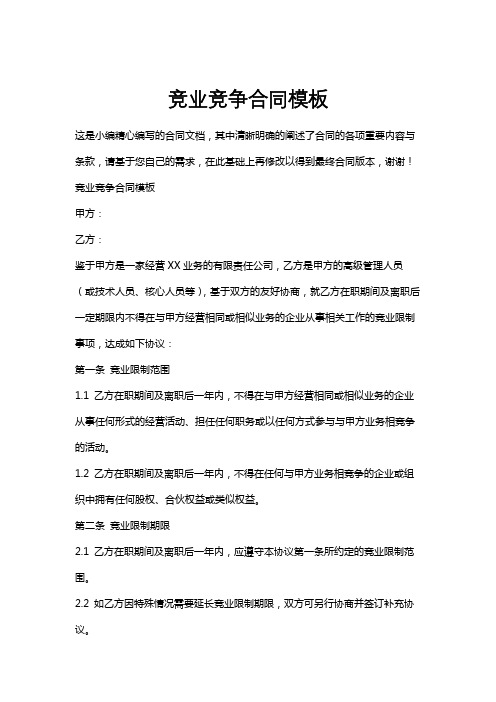 竞业竞争合同模板

这是小编精心编写的合同文档，其中清晰明确的阐述了合同的各项重要内容与条款，请基于您自己的需求，在此基础上再修改以得到最终合同版本，谢谢！

竞业竞争合同模板

甲方：

乙方：

鉴于甲方是一家经营XX业务的有限责任公司，乙方是甲方的高级管理人员（或技术人员、核心人员等），基于双方的友好协商，就乙方在职期间及离职后一定期限内不得在与甲方经营相同或相似业务的企业从事相关工作的竞业限制事项，达成如下协议：

第一条 竞业限制范围

1.1 乙方在职期间及离职后一年内，不得在与甲方经营相同或相似业务的企业从事任何形式的经营活动、担任任何职务或以任何方式参与与甲方业务相竞争的活动。

1.2 乙方在职期间及离职后一年内，不得在任何与甲方业务相竞争的企业或组织中拥有任何股权、合伙权益或类似权益。

第二条 竞业限制期限

2.1 乙方在职期间及离职后一年内，应遵守本协议第一条所约定的竞业限制范围。

2.2 如乙方因特殊情况需要延长竞业限制期限，双方可另行协商并签订补充协议。